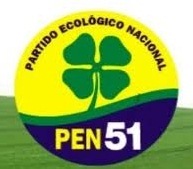 PARTIDO ECOLÓGICO NACIONAL

PEN 51